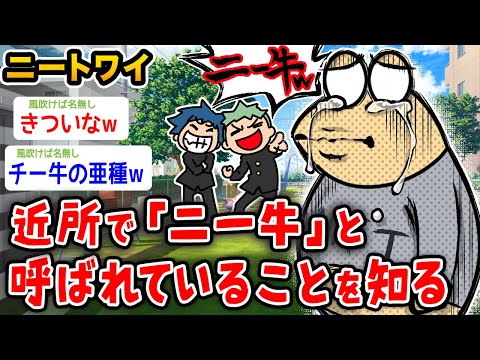 ニートワイ

ニー牛w

風吹けば名無し
きついなw

風吹けば名無し
チー牛の亜種w

近所で「ニー牛」と呼ばれていることを知る